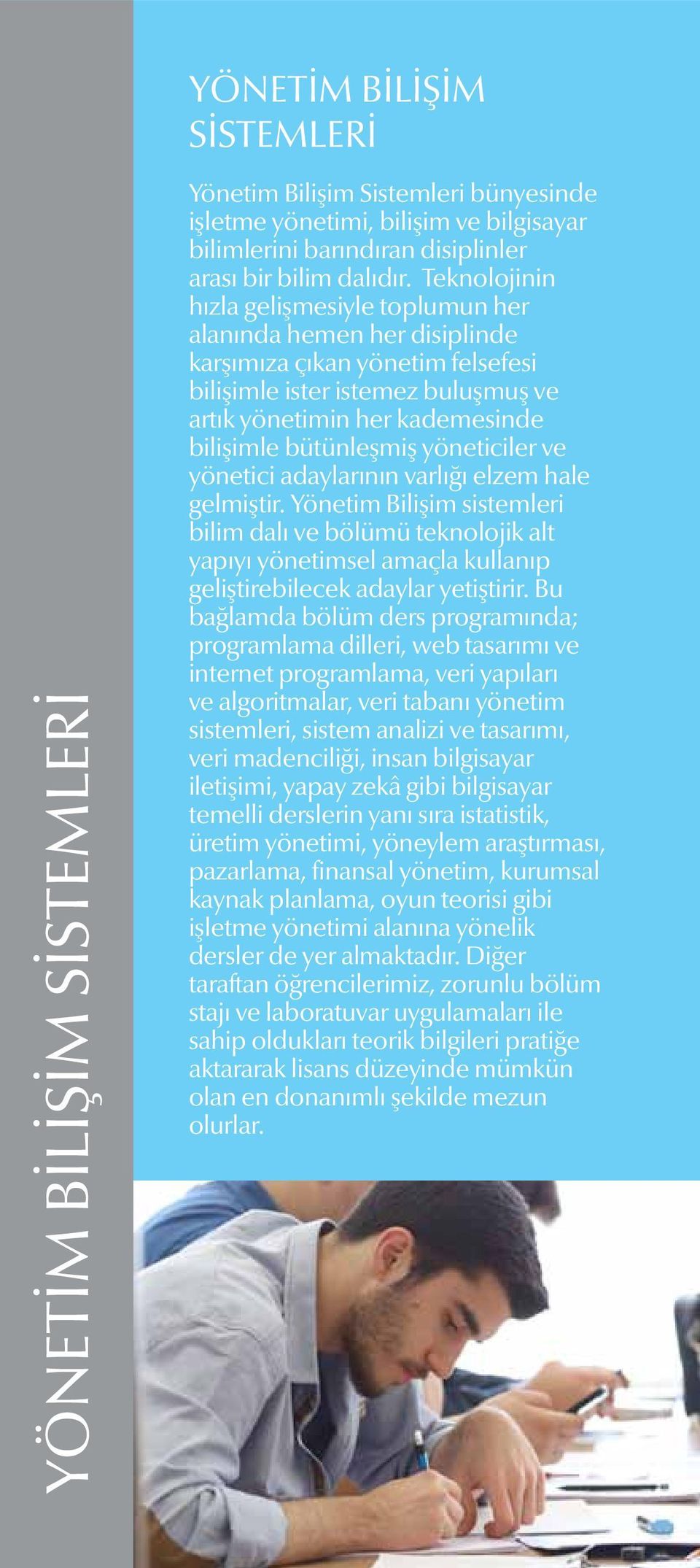 YÖNETİM BİLİŞİM SİSTEMLERİ

YÖNETİM BİLİŞİM SİSTEMLERİ

Yönetim Bilişim Sistemleri bünyesinde işletme yönetimi, bilişim ve bilgisayar bilimlerini barındıran disiplinler arası bir bilim dalıdır. Teknolojinin hızla gelişmesiyle toplumun her alanında hemen her disiplinde karşımıza çıkan yönetim felsefesi bilişimle ister istemez buluşmuş ve artık yönetimin her kademesinde bilişimle bütünleşmiş yöneticiler ve yönetici adaylarının varlığı elzem hale gelmiştir. Yönetim Bilişim sistemleri bilim dalı ve bölümü teknolojik alt yapıyı yönetimsel amaçla kullanıp geliştirebilecek adaylar yetiştirir. Bu bağlamda bölüm ders programında; programlama dilleri, web tasarımı ve internet programlama, veri yapıları ve algoritmalar, veri tabanı yönetim sistemleri, sistem analizi ve tasarımı, veri madenciliği, insan bilgisayar iletişimi, yapay zekâ gibi bilgisayar temelli derslerin yanı sıra istatistik, üretim yönetimi, yöneylem araştırması, pazarlama, finansal yönetim, kurumsal kaynak planlama, oyun teorisi gibi işletme yönetimi alanına yönelik dersler de yer almaktadır. Diğer taraftan öğrencilerimiz, zorunlu bölüm stajı ve laboratuvar uygulamaları ile sahip oldukları teorik bilgileri pratiğe aktararak lisans düzeyinde mümkün olan en donanımlı şekilde mezun olurlar.